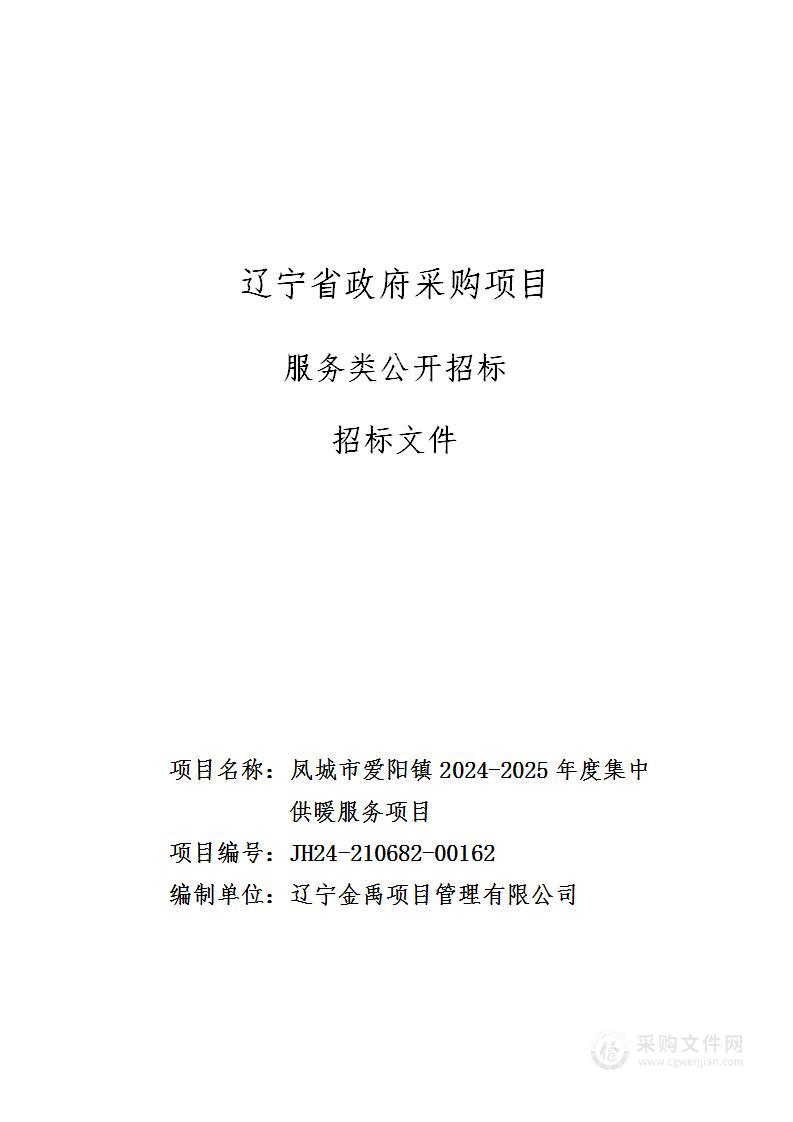 辽宁省政府采购项目

服务类公开招标

招标文件

项目名称：凤城市爱阳镇 2024-2025 年度集中供暖服务项目

项目编号：JH24-210682-00162

编制单位：辽宁金禹项目管理有限公司

采购文件网
www.cgwenjian.com